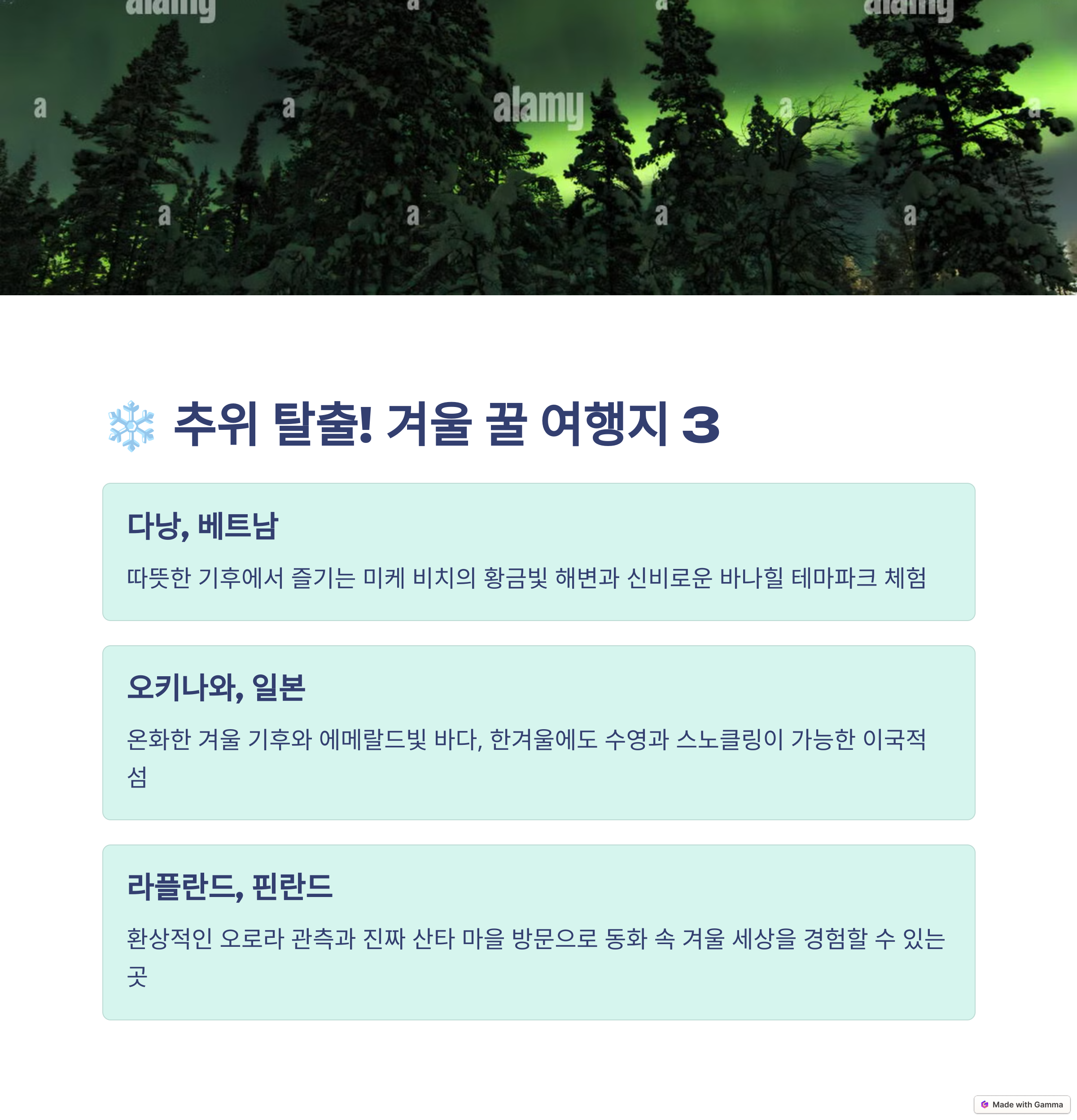 ❄️ 추위 탈출! 겨울 꿀 여행지 3

다낭, 베트남

따뜻한 기후에서 즐기는 미케 비치의 황금빛 해변과 신비로운 바나힐 테마파크 체험

오키나와, 일본

온화한 겨울 기후와 에메랄드빛 바다, 한겨울에도 수영과 스노클링이 가능한 이국적 섬

라플란드, 핀란드

환상적인 오로라 관측과 진짜 산타 마을 방문으로 동화 속 겨울 세상을 경험할 수 있는 곳

Made with Gamma

alamy